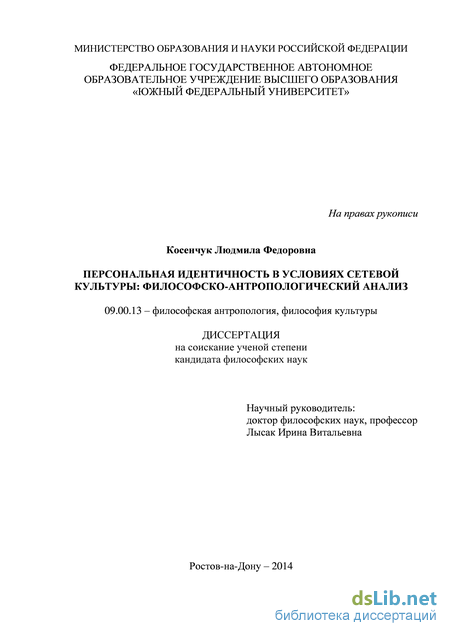 МИНИСТЕРСТВО ОБРАЗОВАНИЯ И НАУКИ РОССИЙСКОЙ ФЕДЕРАЦИИ

ФЕДЕРАЛЬНОЕ ГОСУДАРСТВЕННОЕ АВТОНОМНОЕ ОБРАЗОВАТЕЛЬНОЕ УЧРЕЖДЕНИЕ ВЫСШЕГО ОБРАЗОВАНИЯ «ЮЖНЫЙ ФЕДЕРАЛЬНЫЙ УНИВЕРСИТЕТ»

На правах рукописи

Косенчук Людмила Федоровна

ПЕРСОНАЛЬНАЯ ИДЕНТИЧНОСТЬ В УСЛОВИЯХ СЕТЕВОЙ КУЛЬТУРЫ: ФИЛОСОФСКО-АНТРОПОЛОГИЧЕСКИЙ АНАЛИЗ

09.00.13 – философская антропология, философия культуры

ДИССЕРТАЦИЯ
на соискание ученой степени
кандидата философских наук

Научный руководитель:
доктор философских наук, профессор
Лысак Ирина Витальевна

Ростов-на-Дону – 2014

dsLib.net
библиотека диссертаций